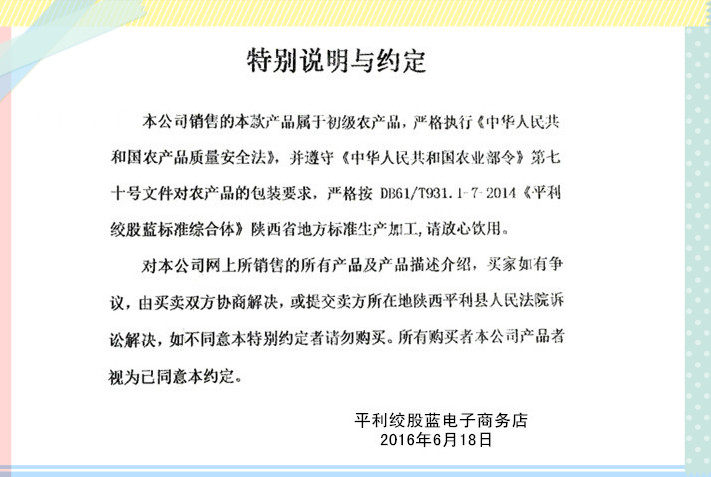 特别说明与约定

本公司销售的本款产品属于初级农产品，严格执行《中华人民共和国农产品质量安全法》，并遵守《中华人民共和国农业部令》第七十号文件对农产品的包装要求，严格按DB61/T931.1-7-2014《平利绞股蓝标准综合体》陕西省地方标准生产加工,请放心饮用。

对本公司网上所销售的所有产品及产品描述介绍，买家如有争议，由买卖双方协商解决，或提交卖方所在地陕西平利县人民法院诉讼解决，如不同意本特别约定者请勿购买。所有购买者本公司产品者视为已同意本约定。

平利绞股蓝电子商务店
2016年6月18日